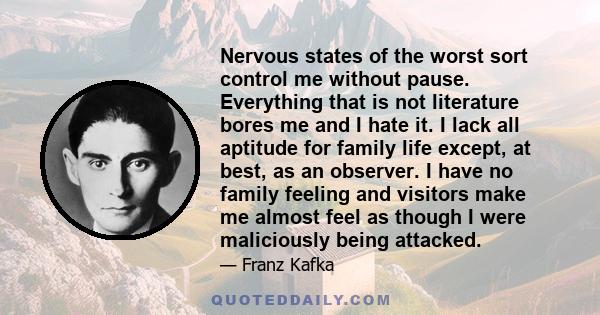 Nervous states of the worst sort control me without pause. Everything that is not literature bores me and I hate it. I lack all aptitude for family life except, at best, as an observer. I have no family feeling and visitors make me almost feel as though I were maliciously being attacked.

— Franz Kafka

QUOTEDDAILY.COM